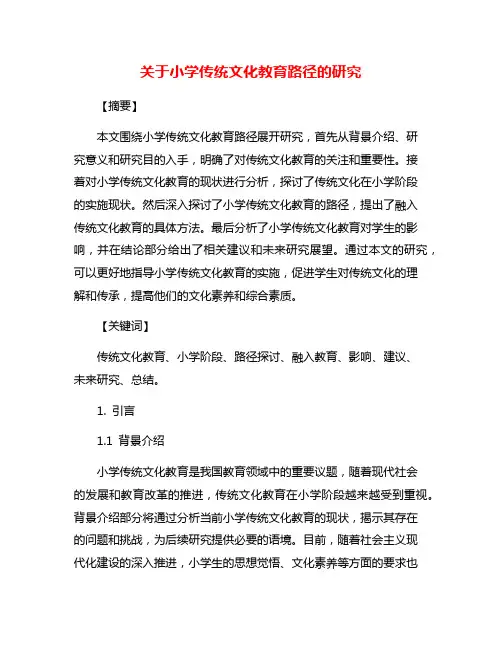 关于小学传统文化教育路径的研究

【摘要】

本文围绕小学传统文化教育路径展开研究，首先从背景介绍、研究意义和研究目的入手，明确了对传统文化教育的关注和重要性。接着对小学传统文化教育的现状进行分析，探讨了传统文化在小学阶段的实施现状。然后深入探讨了小学传统文化教育的路径，提出了融入传统文化教育的具体方法。最后分析了小学传统文化教育对学生的影响，并在结论部分给出了相关建议和未来研究展望。通过本文的研究，可以更好地指导小学传统文化教育的实施，促进学生对传统文化的理解和传承，提高他们的文化素养和综合素质。

【关键词】

传统文化教育、小学阶段、路径探讨、融入教育、影响、建议、未来研究、总结。

1. 引言

1.1 背景介绍

小学传统文化教育是我国教育领域中的重要议题，随着现代社会的发展和教育改革的推进，传统文化教育在小学阶段越来越受到重视。背景介绍部分将通过分析当前小学传统文化教育的现状，揭示其存在的问题和挑战，为后续研究提供必要的语境。目前，随着社会主义现代化建设的深入推进，小学生的思想觉悟、文化素养等方面的要求也